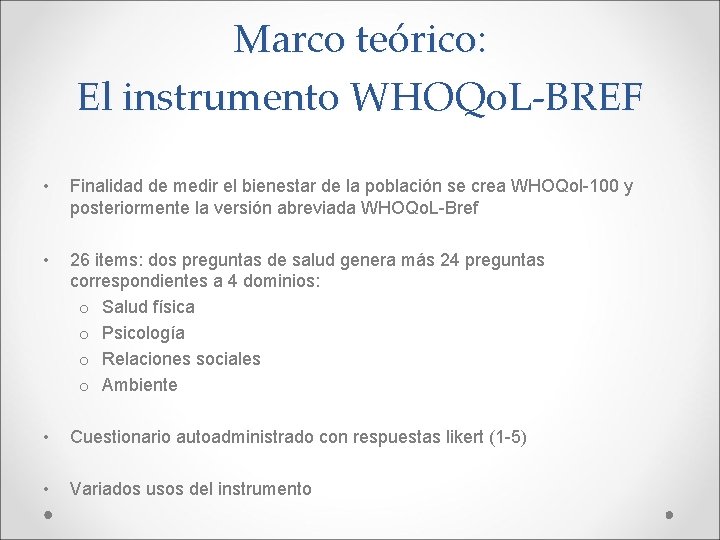 Marco teórico:
El instrumento WHOQoL-BREF

• Finalidad de medir el bienestar de la población se crea WHOQol-100 y posteriormente la versión abreviada WHOQoL-Bref

• 26 items: dos preguntas de salud genera más 24 preguntas correspondientes a 4 dominios:
o Salud física
o Psicología
o Relaciones sociales
o Ambiente

• Cuestionario autoadministrado con respuestas likert (1-5)

• Variados usos del instrumento